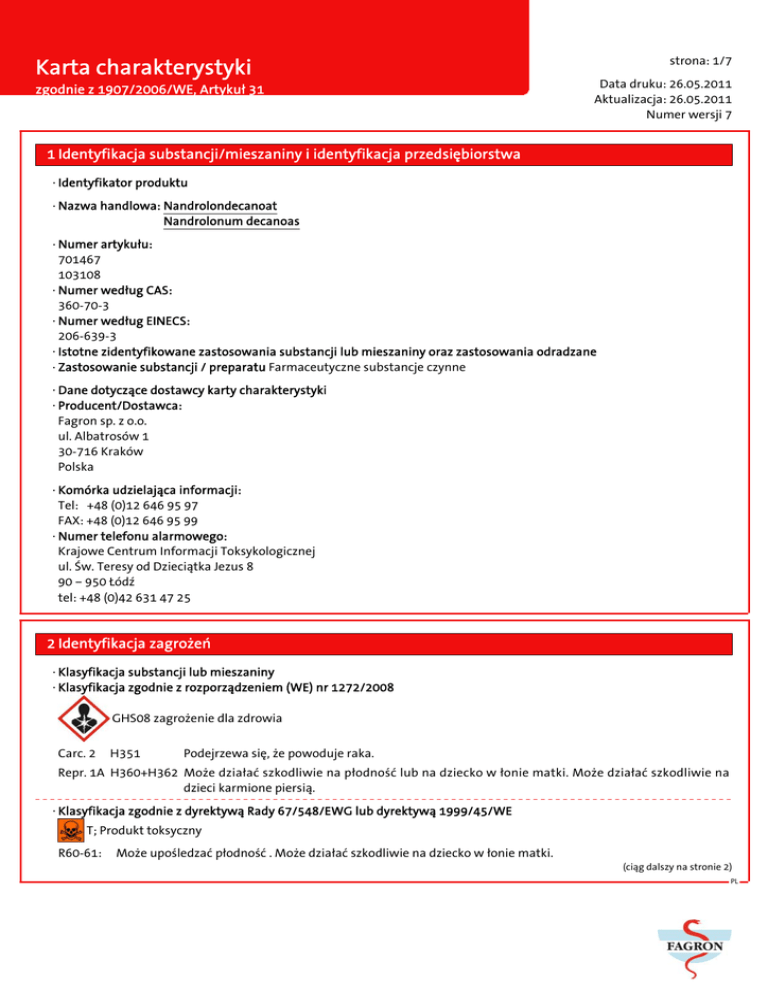 Karta charakterystyki
zgodnie z 1907/2006/WE, Artykuł 31

strona: 1/7

Data druku: 26.05.2011
Aktualizacja: 26.05.2011
Numer wersji 7

1 Identyfikacja substancji/mieszaniny i identyfikacja przedsiębiorstwa

· Identyfikator produktu

· Nazwa handlowa: Nandrolondecanoat
Nandrolonum decanoas

· Numer artykułu:
701467
103108
· Numer według CAS:
360-70-3
· Numer według EINECS:
206-639-3
· Istotne zidentyfikowane zastosowania substancji lub mieszaniny oraz zastosowania odradzane
· Zastosowanie substancji / preparatu Farmaceutyczne substancje czynne

· Dane dotyczące dostawcy karty charakterystyki
· Producent/Dostawca:
Fagron sp. z o.o.
ul. Albatrosów 1
30-716 Kraków
Polska

· Komórka udzielająca informacji:
Tel: +48 (0)12 646 95 97
FAX: +48 (0)12 646 95 99
· Numer telefonu alarmowego:
Krajowe Centrum Informacji Toksykologicznej
ul. Św. Teresy od Dzieciątka Jezus 8
90 – 950 Łódź
tel: +48 (0)42 631 47 25

2 Identyfikacja zagrożeń

· Klasyfikacja substancji lub mieszaniny
· Klasyfikacja zgodnie z rozporządzeniem (WE) nr 1272/2008

GHS08 zagrożenie dla zdrowia

Carc. 2 H351 Podejrzewa się, że powoduje raka.
Repr. 1A H360+H362 Może działać szkodliwie na płodność lub na dziecko w łonie matki. Może działać szkodliwie na dzieci karmione piersią.

· Klasyfikacja zgodnie z dyrektywą Rady 67/548/EWG lub dyrektywą 1999/45/WE
T; Produkt toksyczny

R60-61: Może upośledzać płodność . Może działać szkodliwie na dziecko w łonie matki.

(ciąg dalszy na stronie 2)
PL

FAGRON